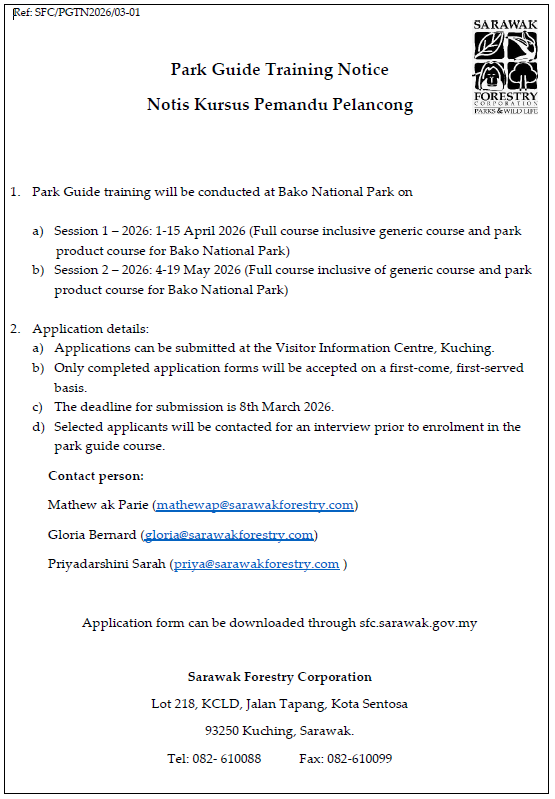 Ref: SFC/PGTN2026/03-01

SARAWAK FORESTRY CORPORATION PARKS & WILD LIFE

Park Guide Training Notice

Notis Kursus Pemandu Pelancong

1. Park Guide training will be conducted at Bako National Park on

a) Session 1 – 2026: 1-15 April 2026 (Full course inclusive generic course and park product course for Bako National Park)
b) Session 2 – 2026: 4-19 May 2026 (Full course inclusive of generic course and park product course for Bako National Park)

2. Application details:
a) Applications can be submitted at the Visitor Information Centre, Kuching.
b) Only completed application forms will be accepted on a first-come, first-served basis.
c) The deadline for submission is 8th March 2026.
d) Selected applicants will be contacted for an interview prior to enrolment in the park guide course.

Contact person:

Mathew ak Parie (mathewap@sarawakforestry.com)

Gloria Bernard (gloria@sarawakforestry.com)

Priyadarshini Sarah (priya@sarawakforestry.com )

Application form can be downloaded through sfc.sarawak.gov.my

Sarawak Forestry Corporation

Lot 218, KCLD, Jalan Tapang, Kota Sentosa

93250 Kuching, Sarawak.

Tel: 082- 610088 Fax: 082-610099